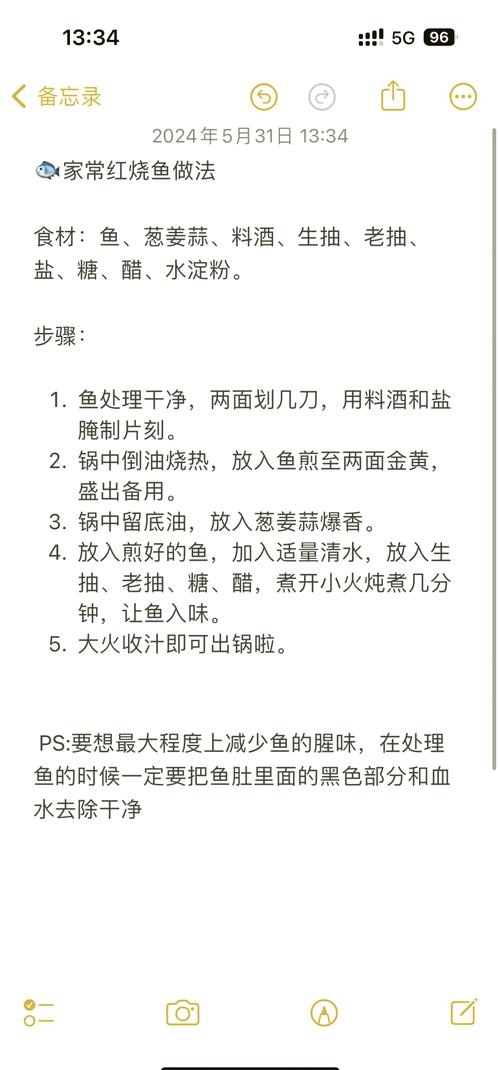 13:34
5G 96

备忘录

2024年5月31日 13:34

🐟家常红烧鱼做法

食材：鱼、葱姜蒜、料酒、生抽、老抽、盐、糖、醋、水淀粉。

步骤：

1. 鱼处理干净，两面划几刀，用料酒和盐腌制片刻。
2. 锅中倒油烧热，放入鱼煎至两面金黄，盛出备用。
3. 锅中留底油，放入葱姜蒜爆香。
4. 放入煎好的鱼，加入适量清水，放入生抽、老抽、糖、醋，煮开小火炖煮几分钟，让鱼入味。
5. 大火收汁即可出锅啦。

PS:要想最大程度上减少鱼的腥味，在处理鱼的时候一定要把鱼肚里面的黑色部分和血水去除干净